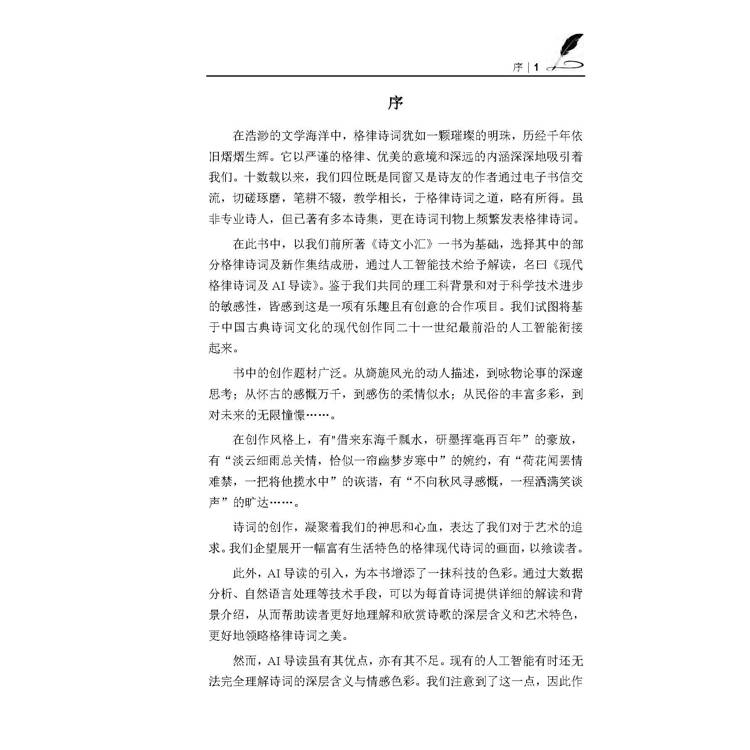 序 | 1

序

在浩渺的文学海洋中，格律诗词犹如一颗璀璨的明珠，历经千年依旧熠熠生辉。它以严谨的格律、优美的意境和深远的内涵深深地吸引着我们。十数载以来，我们四位既是同窗又是诗友的作者通过电子书信交流，切磋琢磨，笔耕不辍，教学相长，于格律诗词之道，略有所得。虽非专业诗人，但已著有多本诗集，更在诗词刊物上频繁发表格律诗词。

在此书中，以我们前所著《诗文小汇》一书为基础，选择其中的部分格律诗词及新作集结成册，通过人工智能技术给予解读，名曰《现代格律诗词及 AI 导读》。鉴于我们共同的理工科背景和对于科学技术进步的敏感性，皆感到这是一项有乐趣且有创意的合作项目。我们试图将基于中国古典诗词文化的现代创作同二十一世纪最前沿的人工智能衔接起来。

书中的创作题材广泛。从旖旎风光的动人描述，到咏物论事的深邃思考；从怀古的感慨万千，到感伤的柔情似水；从民俗的丰富多彩，到对未来的无限憧憬……。

在创作风格上，有"借来东海千瓢水，研墨挥毫再百年”的豪放，有“淡云细雨总关情，恰似一帘幽梦岁寒中”的婉约，有“荷花闻罢情难禁，一把将他揽水中”的诙谐，有“不向秋风寻感慨，一程洒满笑谈声”的旷达……。

诗词的创作，凝聚着我们的神思和心血，表达了我们对于艺术的追求。我们企望展开一幅富有生活特色的格律现代诗词的画面，以飨读者。

此外，AI 导读的引入，为本书增添了一抹科技的色彩。通过大数据分析、自然语言处理等技术手段，可以为每首诗词提供详细的解读和背景介绍，从而帮助读者更好地理解和欣赏诗歌的深层含义和艺术特色，更好地领略格律诗词之美。

然而，AI 导读虽有其优点，亦有其不足。现有的人工智能有时还无法完全理解诗词的深层含义与情感色彩。我们注意到了这一点，因此作